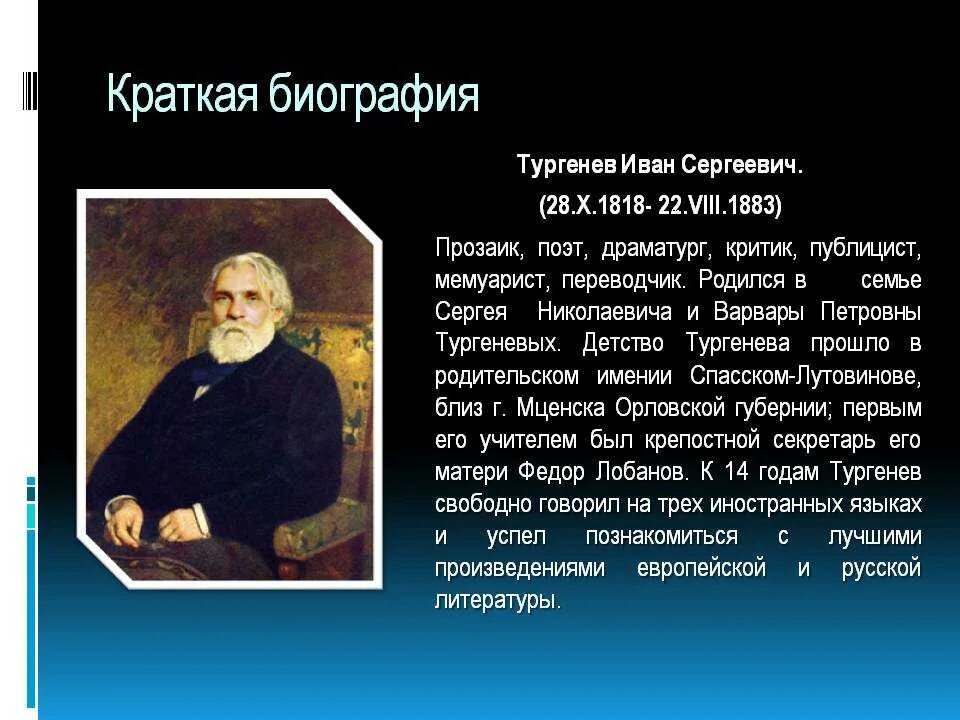 Краткая биография

Тургенев Иван Сергеевич.

(28.X.1818- 22.VIII.1883)

Прозаик, поэт, драматург, критик, публицист, мемуарист, переводчик. Родился в семье Сергея Николаевича и Варвары Петровны Тургеневых. Детство Тургенева прошло в родительском имении Спасском-Лутовинове, близ г. Мценска Орловской губернии; первым его учителем был крепостной секретарь его матери Федор Лобанов. К 14 годам Тургенев свободно говорил на трех иностранных языках и успел познакомиться с лучшими произведениями европейской и русской литературы.